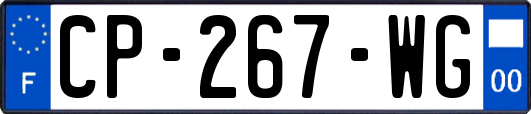 F
CP-267-WG
00